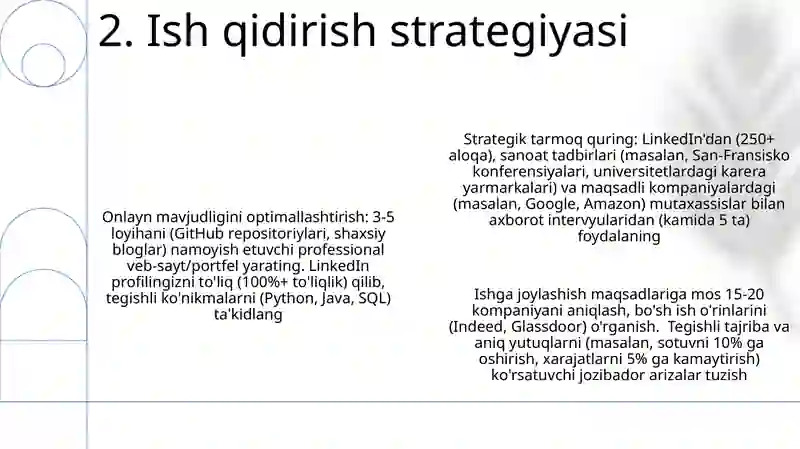 2. Ish qidirish strategiyasi

Onlayn mavjudligini optimallashtirish: 3-5 loyihani (GitHub repositoriylari, shaxsiy bloglar) namoyish etuvchi professional veb-sayt/portfel yarating. LinkedIn profilingizni to'liq (100%+ to'liqlik) qilib, tegishli ko'nikmalarni (Python, Java, SQL) ta'kidlang

Strategik tarmoq quring: LinkedIn'dan (250+ aloqa), sanoat tadbirlari (masalan, San-Fransisko konferensiyalari, universitetlardagi karera yarmarkalari) va maqsadli kompaniyalardagi (masalan, Google, Amazon) mutaxassislar bilan axborot intervyularidan (kamida 5 ta) foydalaning

Ishga joylashish maqsadlariga mos 15-20 kompaniyani aniqlash, bo'sh ish o'rinlarini (Indeed, Glassdoor) o'rganish. Tegishli tajriba va aniq yutuqlarni (masalan, sotuvni 10% ga oshirish, xarajatlarni 5% ga kamaytirish) ko'rsatuvchi jozibador arizalar tuzish